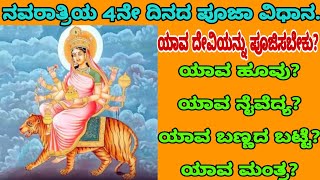 ನವರಾತ್ರಿಯ 4ನೇ ದಿನದ ಪೂಜಾ ವಿಧಾನ.

ಯಾವ ದೇವಿಯನ್ನು ಪೂಜಿಸಬೇಕು?

ಯಾವ ಹೂವು?

ಯಾವ ನೈವೆದ್ಯ?

ಯಾವ ಬಣ್ಣದ ಬಟ್ಟೆ?

ಯಾವ ಮಂತ್ರ?